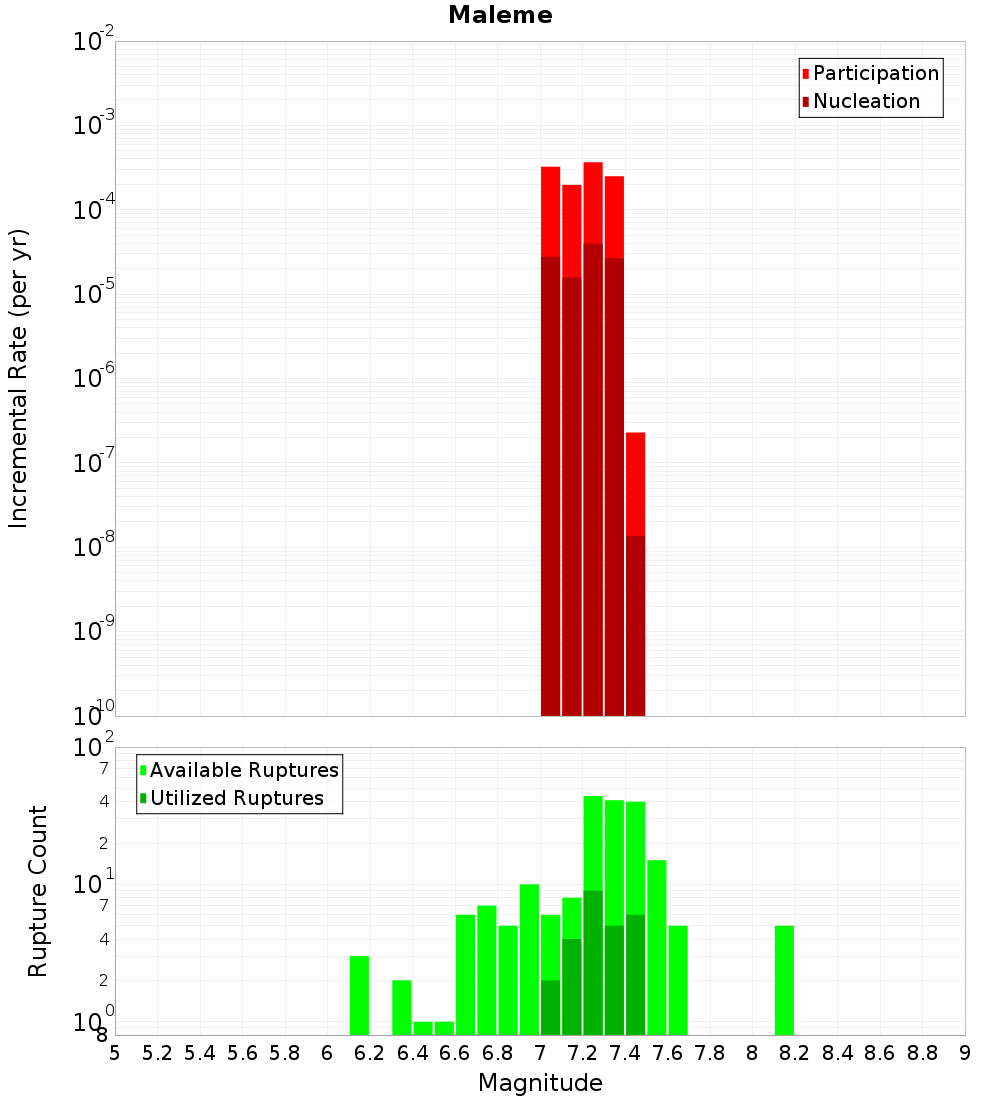 Maleme

Participation
Nucleation

Incremental Rate (per yr)

$10^{-2}$
$10^{-3}$
$10^{-4}$
$10^{-5}$
$10^{-6}$
$10^{-7}$
$10^{-8}$
$10^{-9}$
$10^{-10}$

Available Ruptures
Utilized Ruptures

Rupture Count

$10^{2}$
7
4
2
$10^{1}$
7
4
2
$10^{0}$
8

5 5.2 5.4 5.6 5.8 6 6.2 6.4 6.6 6.8 7 7.2 7.4 7.6 7.8 8 8.2 8.4 8.6 8.8 9

Magnitude